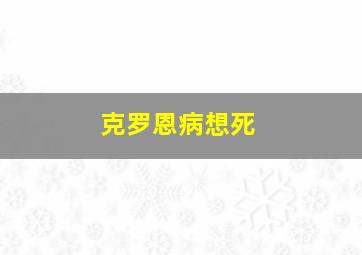 克罗恩病想死